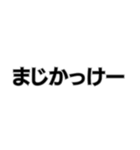 まじかっけー